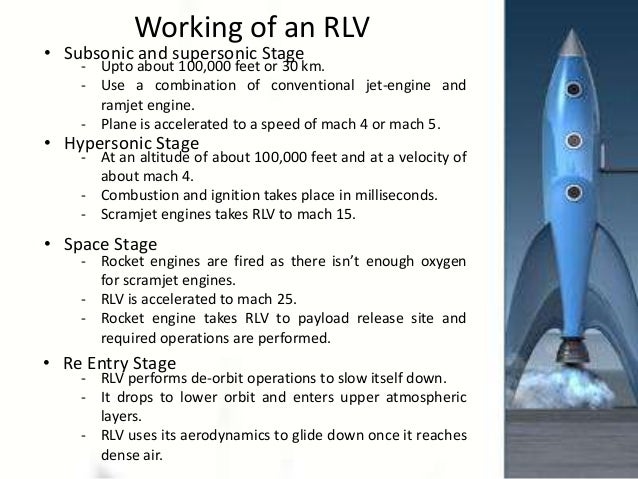 Working of an RLV

• Subsonic and supersonic Stage
  - Upto about 100,000 feet or 30 km.
  - Use a combination of conventional jet-engine and ramjet engine.
  - Plane is accelerated to a speed of mach 4 or mach 5.

• Hypersonic Stage
  - At an altitude of about 100,000 feet and at a velocity of about mach 4.
  - Combustion and ignition takes place in milliseconds.
  - Scramjet engines takes RLV to mach 15.

• Space Stage
  - Rocket engines are fired as there isn't enough oxygen for scramjet engines.
  - RLV is accelerated to mach 25.
  - Rocket engine takes RLV to payload release site and required operations are performed.

• Re Entry Stage
  - RLV performs de-orbit operations to slow itself down.
  - It drops to lower orbit and enters upper atmospheric layers.
  - RLV uses its aerodynamics to glide down once it reaches dense air.